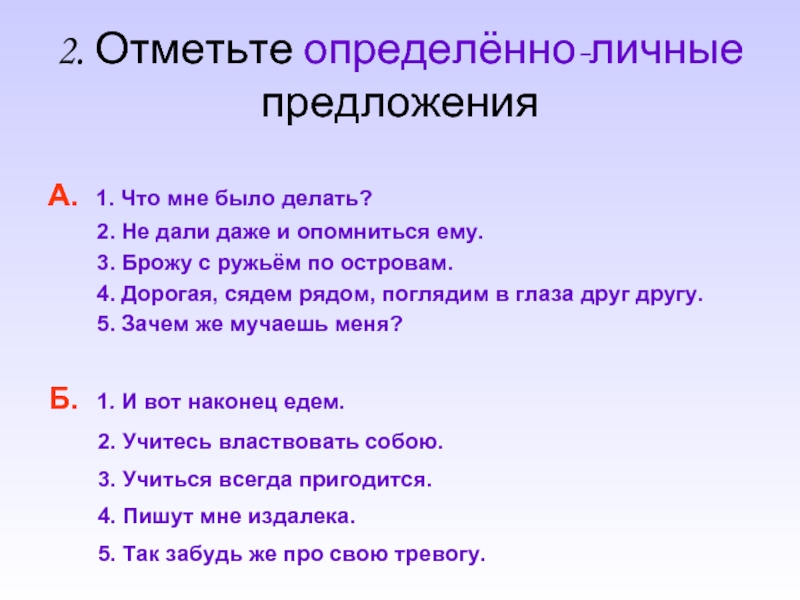 2. Отметьте определённо-личные предложения

А. 1. Что мне было делать?
2. Не дали даже и опомниться ему.
3. Брожу с ружьём по островам.
4. Дорогая, сядем рядом, поглядим в глаза друг другу.
5. Зачем же мучаешь меня?

Б. 1. И вот наконец едем.
2. Учитесь властвовать собою.
3. Учиться всегда пригодится.
4. Пишут мне издалека.
5. Так забудь же про свою тревогу.